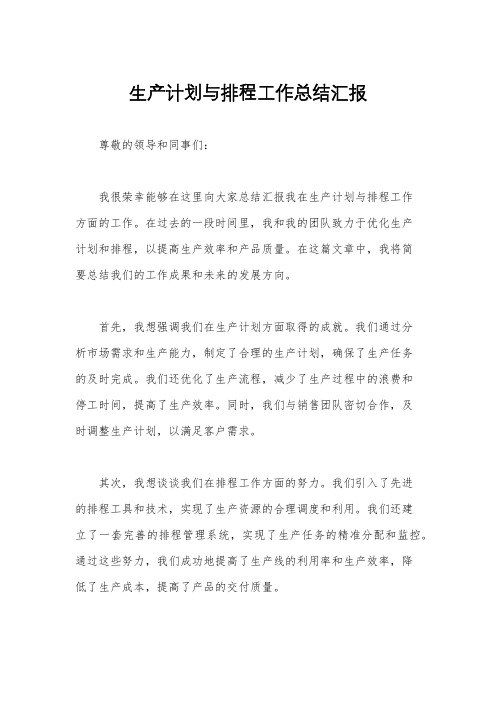 生产计划与排程工作总结汇报

尊敬的领导和同事们：

我很荣幸能够在这里向大家总结汇报我在生产计划与排程工作方面的工作。在过去的一段时间里，我和我的团队致力于优化生产计划和排程，以提高生产效率和产品质量。在这篇文章中，我将简要总结我们的工作成果和未来的发展方向。

首先，我想强调我们在生产计划方面取得的成就。我们通过分析市场需求和生产能力，制定了合理的生产计划，确保了生产任务的及时完成。我们还优化了生产流程，减少了生产过程中的浪费和停工时间，提高了生产效率。同时，我们与销售团队密切合作，及时调整生产计划，以满足客户需求。

其次，我想谈谈我们在排程工作方面的努力。我们引入了先进的排程工具和技术，实现了生产资源的合理调度和利用。我们还建立了一套完善的排程管理系统，实现了生产任务的精准分配和监控。通过这些努力，我们成功地提高了生产线的利用率和生产效率，降低了生产成本，提高了产品的交付质量。